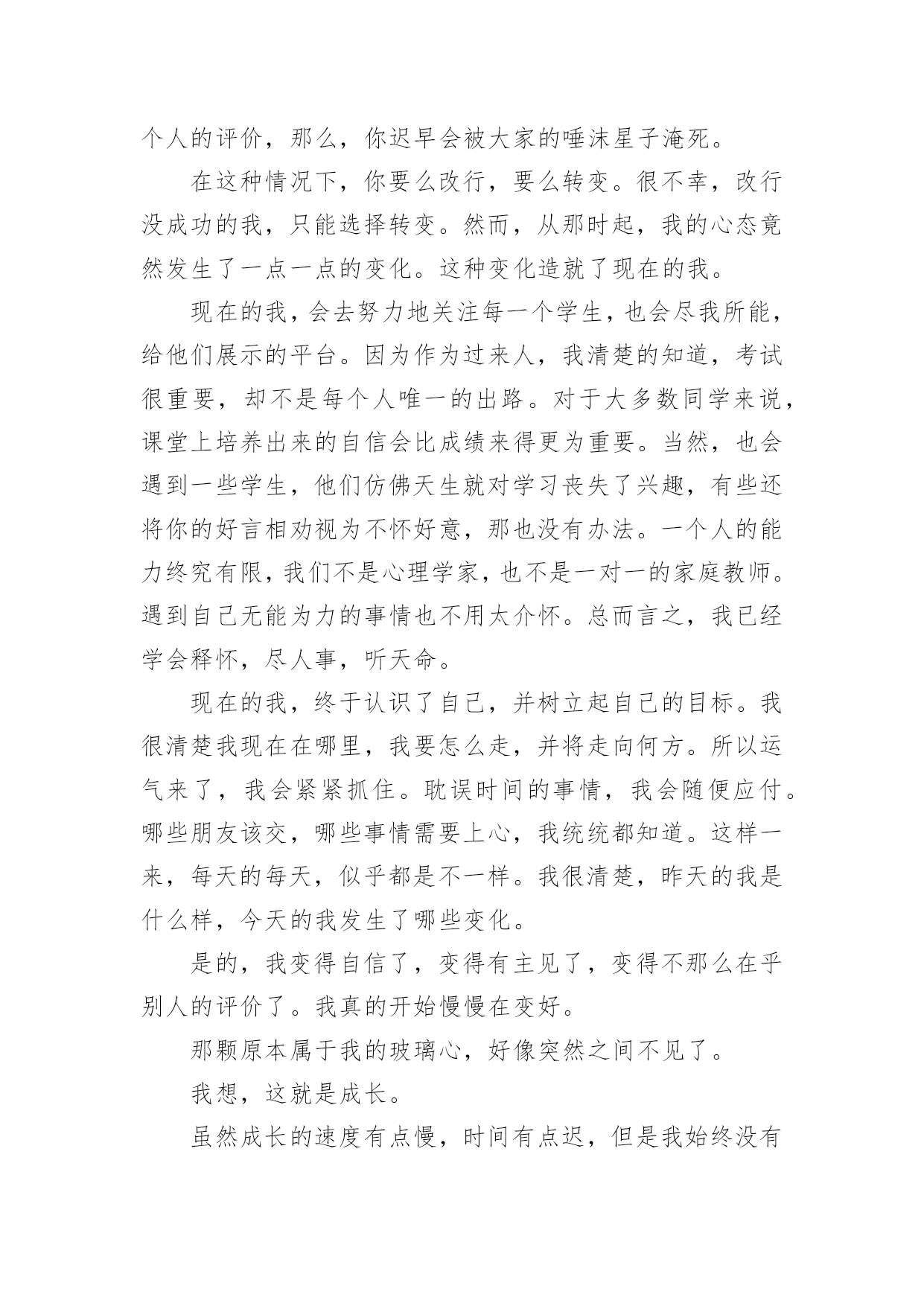 个人的评价，那么，你迟早会被大家的唾沫星子淹死。

在这种情况下，你要么改行，要么转变。很不幸，改行没成功的我，只能选择转变。然而，从那时起，我的心态竟然发生了一点一点的变化。这种变化造就了现在的我。

现在的我，会去努力地关注每一个学生，也会尽我所能，给他们展示的平台。因为作为过来人，我清楚的知道，考试很重要，却不是每个人唯一的出路。对于大多数同学来说，课堂上培养出来的自信会比成绩来得更为重要。当然，也会遇到一些学生，他们仿佛天生就对学习丧失了兴趣，有些还将你的好言相劝视为不怀好意，那也没有办法。一个人的能力终究有限，我们不是心理学家，也不是一对一的家庭教师。遇到自己无能为力的事情也不用太介怀。总而言之，我已经学会释怀，尽人事，听天命。

现在的我，终于认识了自己，并树立起自己的目标。我很清楚我现在在哪里，我要怎么走，并将走向何方。所以运气来了，我会紧紧抓住。耽误时间的事情，我会随便应付。哪些朋友该交，哪些事情需要上心，我统统都知道。这样一来，每天的每天，似乎都是不一样。我很清楚，昨天的我是什么样，今天的我发生了哪些变化。

是的，我变得自信了，变得有主见了，变得不那么在乎别人的评价了。我真的开始慢慢在变好。

那颗原本属于我的玻璃心，好像突然之间不见了。

我想，这就是成长。

虽然成长的速度有点慢，时间有点迟，但是我始终没有